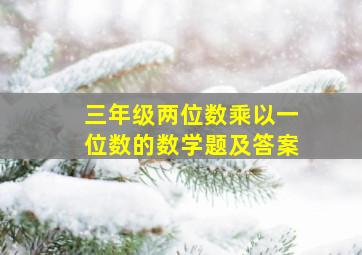 三年级两位数乘以一位数的数学题及答案